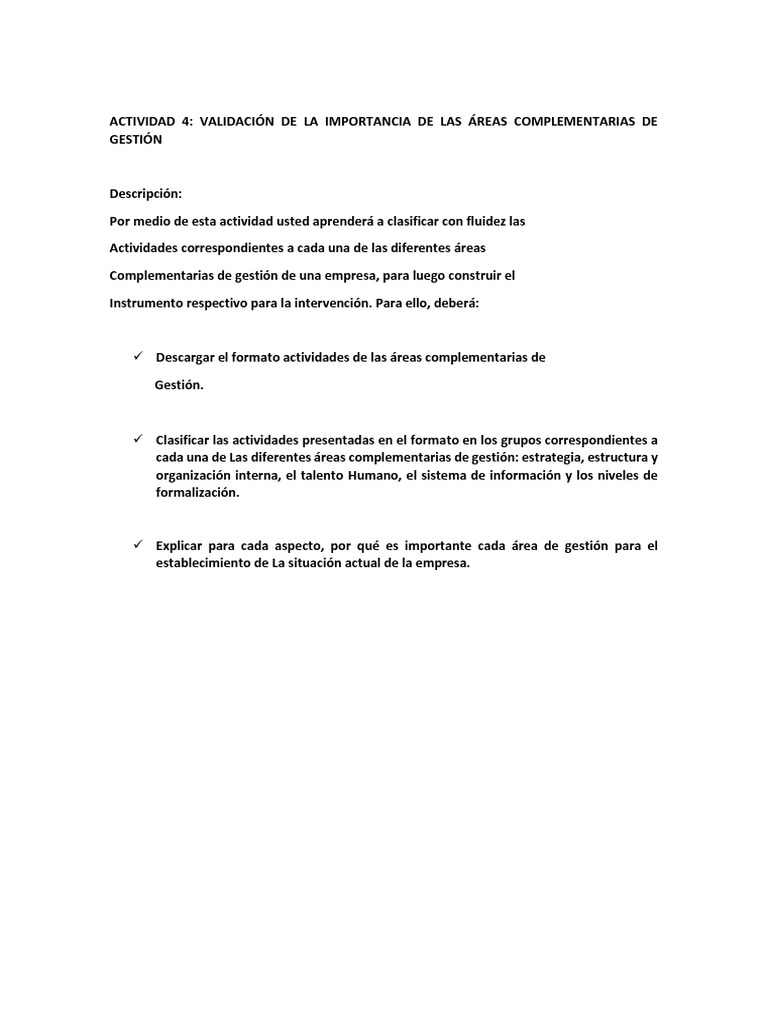 ACTIVIDAD 4: VALIDACIÓN DE LA IMPORTANCIA DE LAS ÁREAS COMPLEMENTARIAS DE GESTIÓN

Descripción:

Por medio de esta actividad usted aprenderá a clasificar con fluidez las Actividades correspondientes a cada una de las diferentes áreas Complementarias de gestión de una empresa, para luego construir el Instrumento respectivo para la intervención. Para ello, deberá:

✓ Descargar el formato actividades de las áreas complementarias de Gestión.

✓ Clasificar las actividades presentadas en el formato en los grupos correspondientes a cada una de Las diferentes áreas complementarias de gestión: estrategia, estructura y organización interna, el talento Humano, el sistema de información y los niveles de formalización.

✓ Explicar para cada aspecto, por qué es importante cada área de gestión para el establecimiento de La situación actual de la empresa.